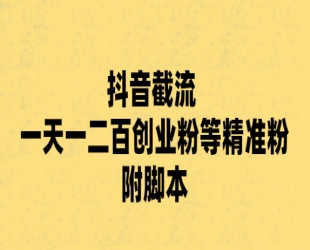 抖音截流
一天一二百创业粉等精准粉
附脚本